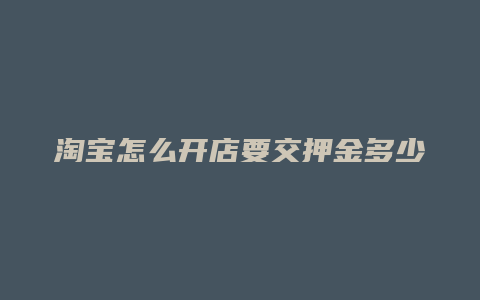 淘宝怎么开店要交押金多少